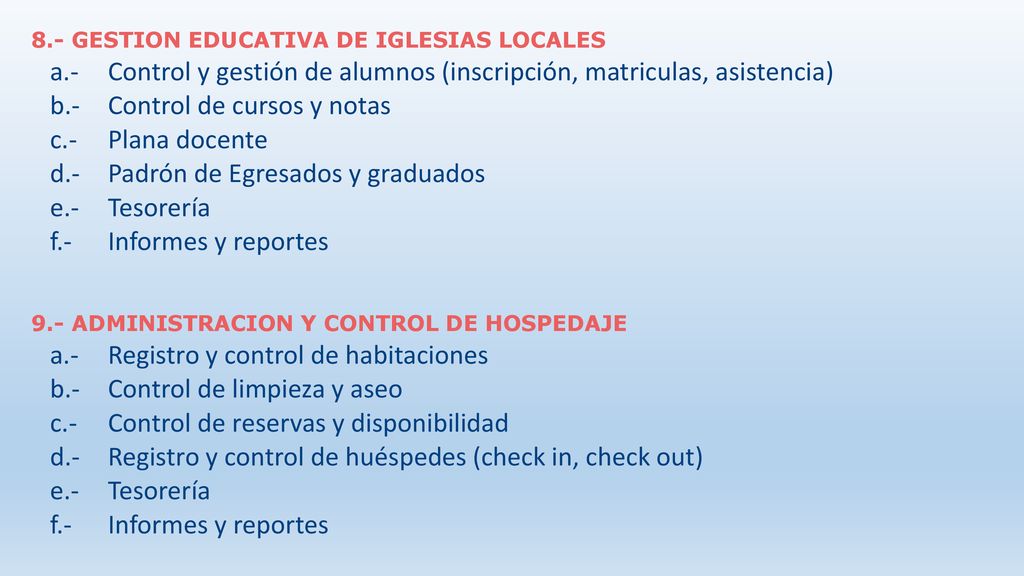 8.- GESTION EDUCATIVA DE IGLESIAS LOCALES

a.- Control y gestión de alumnos (inscripción, matriculas, asistencia)
b.- Control de cursos y notas
c.- Plana docente
d.- Padrón de Egresados y graduados
e.- Tesorería
f.- Informes y reportes

9.- ADMINISTRACION Y CONTROL DE HOSPEDAJE

a.- Registro y control de habitaciones
b.- Control de limpieza y aseo
c.- Control de reservas y disponibilidad
d.- Registro y control de huéspedes (check in, check out)
e.- Tesorería
f.- Informes y reportes